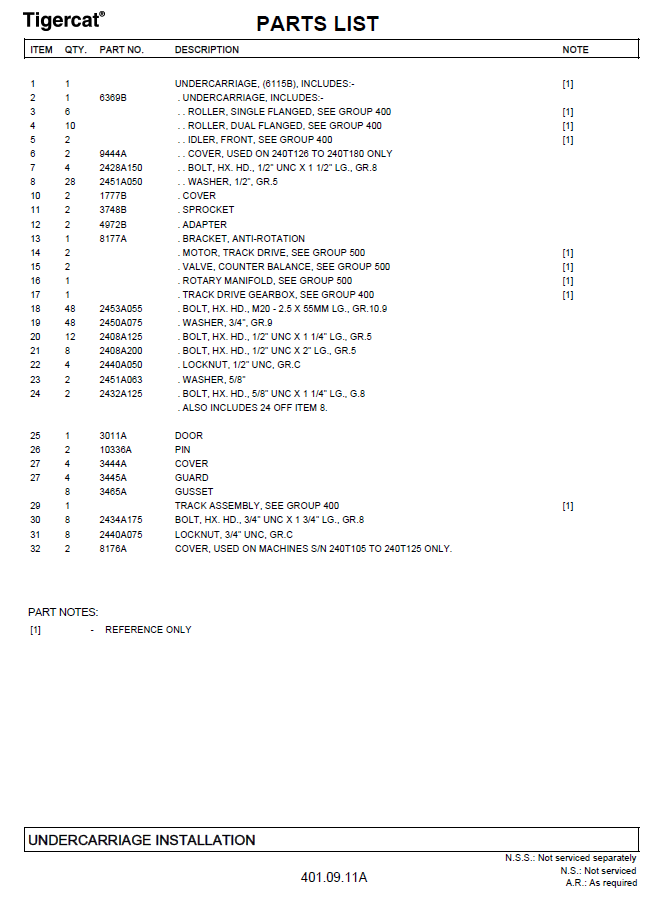 Tigercat®

PARTS LIST

| ITEM | QTY. | PART NO. | DESCRIPTION | NOTE |
|---|---|---|---|---|
| 1 | 1 | | UNDERCARRIAGE, (6115B), INCLUDES:- | [1] |
| 2 | 1 | 6369B | . UNDERCARRIAGE, INCLUDES:- | |
| 3 | 6 | | . . ROLLER, SINGLE FLANGED, SEE GROUP 400 | [1] |
| 4 | 10 | | . . ROLLER, DUAL FLANGED, SEE GROUP 400 | [1] |
| 5 | 2 | | . . IDLER, FRONT, SEE GROUP 400 | [1] |
| 6 | 2 | 9444A | . . COVER, USED ON 240T126 TO 240T180 ONLY | |
| 7 | 4 | 2428A150 | . . BOLT, HX. HD., 1/2" UNC X 1 1/2" LG., GR.8 | |
| 8 | 28 | 2451A050 | . . WASHER, 1/2", GR.5 | |
| 10 | 2 | 1777B | . COVER | |
| 11 | 2 | 3748B | . SPROCKET | |
| 12 | 2 | 4972B | . ADAPTER | |
| 13 | 1 | 8177A | . BRACKET, ANTI-ROTATION | |
| 14 | 2 | | . MOTOR, TRACK DRIVE, SEE GROUP 500 | [1] |
| 15 | 2 | | . VALVE, COUNTER BALANCE, SEE GROUP 500 | [1] |
| 16 | 1 | | . ROTARY MANIFOLD, SEE GROUP 500 | [1] |
| 17 | 1 | | . TRACK DRIVE GEARBOX, SEE GROUP 400 | [1] |
| 18 | 48 | 2453A055 | . BOLT, HX. HD., M20 - 2.5 X 55MM LG., GR.10.9 | |
| 19 | 48 | 2450A075 | . WASHER, 3/4", GR.9 | |
| 20 | 12 | 2408A125 | . BOLT, HX. HD., 1/2" UNC X 1 1/4" LG., GR.5 | |
| 21 | 8 | 2408A200 | . BOLT, HX. HD., 1/2" UNC X 2" LG., GR.5 | |
| 22 | 4 | 2440A050 | . LOCKNUT, 1/2" UNC, GR.C | |
| 23 | 2 | 2451A063 | . WASHER, 5/8" | |
| 24 | 2 | 2432A125 | . BOLT, HX. HD., 5/8" UNC X 1 1/4" LG., G.8 | |
| | | | . ALSO INCLUDES 24 OFF ITEM 8. | |
| 25 | 1 | 3011A | DOOR | |
| 26 | 2 | 10336A | PIN | |
| 27 | 4 | 3444A | COVER | |
| 27 | 4 | 3445A | GUARD | |
| | 8 | 3465A | GUSSET | |
| 29 | 1 | | TRACK ASSEMBLY, SEE GROUP 400 | [1] |
| 30 | 8 | 2434A175 | BOLT, HX. HD., 3/4" UNC X 1 3/4" LG., GR.8 | |
| 31 | 8 | 2440A075 | LOCKNUT, 3/4" UNC, GR.C | |
| 32 | 2 | 8176A | COVER, USED ON MACHINES S/N 240T105 TO 240T125 ONLY. | |

PART NOTES:
[1] - REFERENCE ONLY

UNDERCARRIAGE INSTALLATION

N.S.S.: Not serviced separately
N.S.: Not serviced
A.R.: As required

401.09.11A